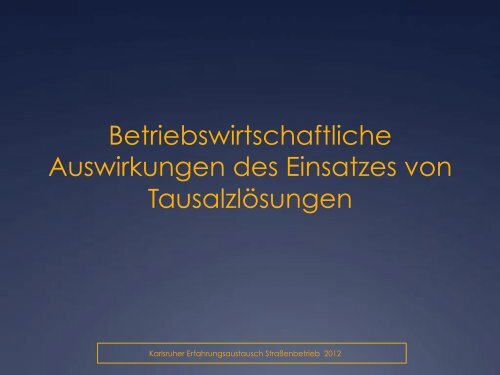 Betriebswirtschaftliche Auswirkungen des Einsatzes von Tausalzlösungen

Karlsruher Erfahrungsaustausch Straßenbetrieb 2012